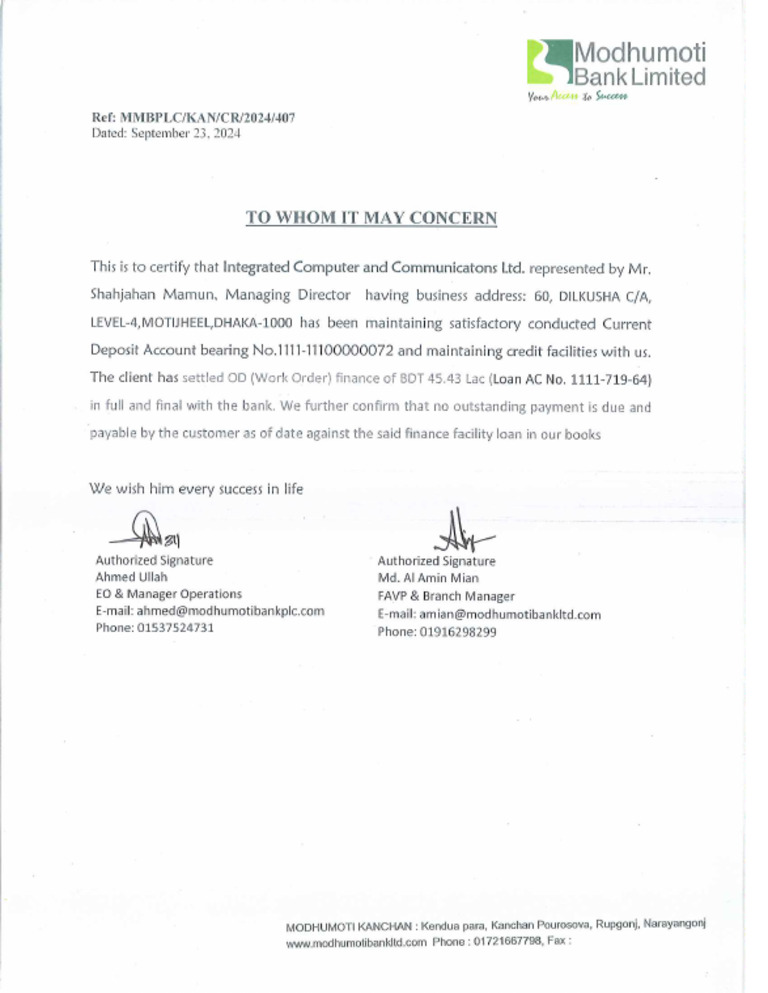 Modhumoti Bank Limited
Your Access to Success

Ref: MMBPLC/KAN/CR/2024/407
Dated: September 23, 2024

TO WHOM IT MAY CONCERN

This is to certify that Integrated Computer and Communicatons Ltd. represented by Mr. Shahjahan Mamun, Managing Director having business address: 60, DILKUSHA C/A, LEVEL-4,MOTIJHEEL,DHAKA-1000 has been maintaining satisfactory conducted Current Deposit Account bearing No.1111-11100000072 and maintaining credit facilities with us. The client has settled OD (Work Order) finance of BDT 45.43 Lac (Loan AC No. 1111-719-64) in full and final with the bank. We further confirm that no outstanding payment is due and payable by the customer as of date against the said finance facility loan in our books

We wish him every success in life

Authorized Signature
Ahmed Ullah
EO & Manager Operations
E-mail: ahmed@modhumotibankplc.com
Phone: 01537524731

Authorized Signature
Md. Al Amin Mian
FAVP & Branch Manager
E-mail: amian@modhumotibankltd.com
Phone: 01916298299

MODHUMOTI KANCHAN : Kendua para, Kanchan Pourosova, Rupgonj, Narayangonj
www.modhumotibankltd.com Phone : 01721667798, Fax :